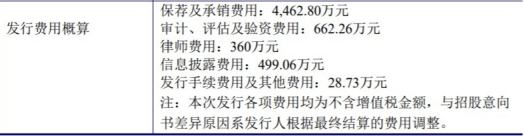 | 发行费用概算 | 保荐及承销费用：4,462.80万元<br>审计、评估及验资费用：662.26万元<br>律师费用：360万元<br>信息披露费用：499.06万元<br>发行手续费用及其他费用：28.73万元<br>注：本次发行各项费用均为不含增值税金额，与招股意向书差异原因系发行人根据最终结算的费用调整。 |
|---|---|